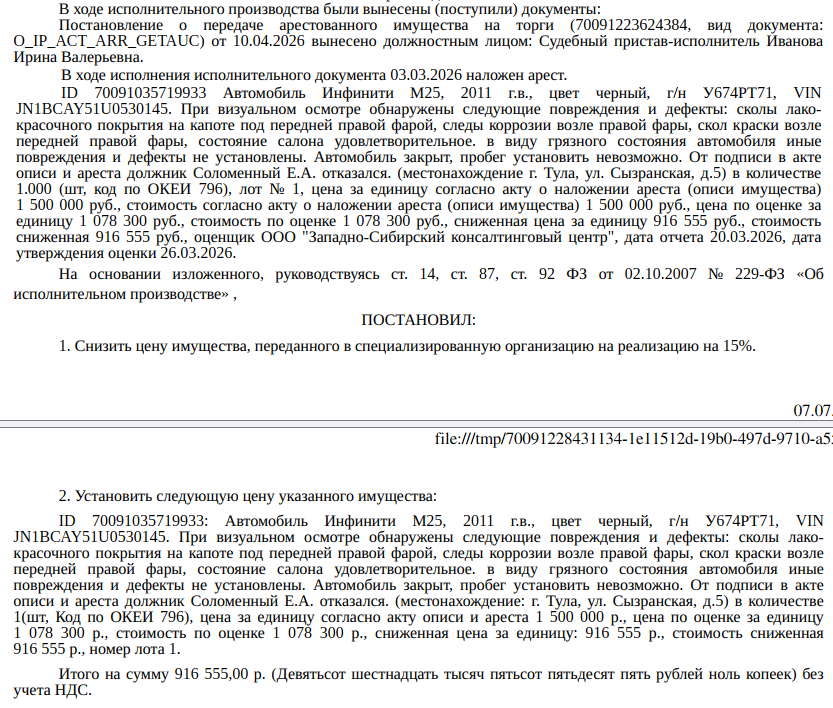 В ходе исполнительного производства были вынесены (поступили) документы:
Постановление о передаче арестованного имущества на торги (70091223624384, вид документа: O_IP_ACT_ARR_GETAUC) от 10.04.2026 вынесено должностным лицом: Судебный пристав-исполнитель Иванова Ирина Валерьевна.

В ходе исполнения исполнительного документа 03.03.2026 наложен арест.

ID 70091035719933 Автомобиль Инфинити М25, 2011 г.в., цвет черный, г/н У674РТ71, VIN JN1BCAY51U0530145. При визуальном осмотре обнаружены следующие повреждения и дефекты: сколы лакокрасочного покрытия на капоте под передней правой фарой, следы коррозии возле правой фары, скол краски возле передней правой фары, состояние салона удовлетворительное. в виду грязного состояния автомобиля иные повреждения и дефекты не установлены. Автомобиль закрыт, пробег установить невозможно. От подписи в акте описи и ареста должник Соломенный Е.А. отказался. (местонахождение г. Тула, ул. Сызранская, д.5) в количестве 1.000 (шт, код по ОКЕИ 796), лот № 1, цена за единицу согласно акту о наложении ареста (описи имущества) 1 500 000 руб., стоимость согласно акту о наложении ареста (описи имущества) 1 500 000 руб., цена по оценке за единицу 1 078 300 руб., стоимость по оценке 1 078 300 руб., сниженная цена за единицу 916 555 руб., стоимость сниженная 916 555 руб., оценщик ООО "Западно-Сибирский консалтинговый центр", дата отчета 20.03.2026, дата утверждения оценки 26.03.2026.

На основании изложенного, руководствуясь ст. 14, ст. 87, ст. 92 ФЗ от 02.10.2007 № 229-ФЗ «Об исполнительном производстве» ,

ПОСТАНОВИЛ:

1. Снизить цену имущества, переданного в специализированную организацию на реализацию на 15%.

07.07.

file:///tmp/70091228431134-1e11512d-19b0-497d-9710-a5

2. Установить следующую цену указанного имущества:

ID 70091035719933: Автомобиль Инфинити М25, 2011 г.в., цвет черный, г/н У674РТ71, VIN JN1BCAY51U0530145. При визуальном осмотре обнаружены следующие повреждения и дефекты: сколы лакокрасочного покрытия на капоте под передней правой фарой, следы коррозии возле правой фары, скол краски возле передней правой фары, состояние салона удовлетворительное. в виду грязного состояния автомобиля иные повреждения и дефекты не установлены. Автомобиль закрыт, пробег установить невозможно. От подписи в акте описи и ареста должник Соломенный Е.А. отказался. (местонахождение: г. Тула, ул. Сызранская, д.5) в количестве 1(шт, Код по ОКЕИ 796), цена за единицу согласно акту описи и ареста 1 500 000 р., цена по оценке за единицу 1 078 300 р., стоимость по оценке 1 078 300 р., сниженная цена за единицу: 916 555 р., стоимость сниженная 916 555 р., номер лота 1.

Итого на сумму 916 555,00 р. (Девятьсот шестнадцать тысяч пятьсот пятьдесят пять рублей ноль копеек) без учета НДС.